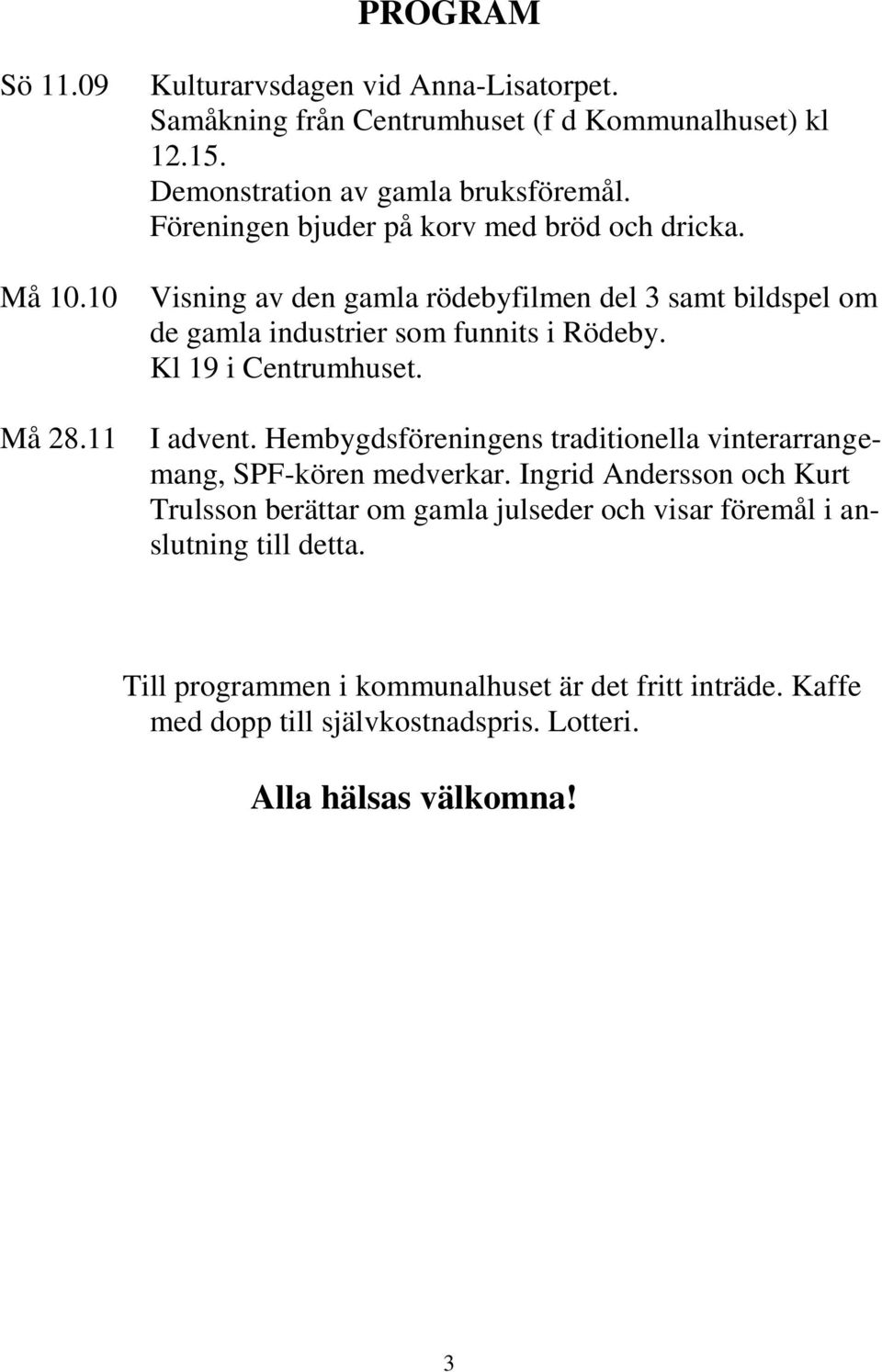 PROGRAM

Sö 11.09 Kulturarvsdagen vid Anna-Lisatorpet. Samåkning från Centrumhuset (f d Kommunalhuset) kl 12.15. Demonstration av gamla bruksföremål. Föreningen bjuder på korv med bröd och dricka.

Må 10.10 Visning av den gamla rödebyfilmen del 3 samt bildspel om de gamla industrier som funnits i Rödeby. Kl 19 i Centrumhuset.

Må 28.11 I advent. Hembygdsföreningens traditionella vinterarrangemang, SPF-kören medverkar. Ingrid Andersson och Kurt Trulsson berättar om gamla julseder och visar föremål i anslutning till detta.

Till programmen i kommunalhuset är det fritt inträde. Kaffe med dopp till självkostnadspris. Lotteri.

Alla hälsas välkomna!

3